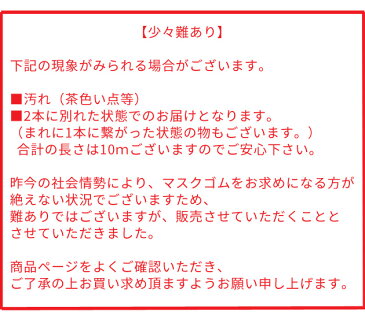 【少々難あり】

下記の現象がみられる場合がございます。

■汚れ（茶色い点等）
■2本に別れた状態でのお届けとなります。
（まれに1本に繋がった状態の物もございます。）
合計の長さは10mございますのでご安心下さい。

昨今の社会情勢により、マスクゴムをお求めになる方が絶えない状況でございますため、
難ありではございますが、販売させていただくこととさせていただきました。

商品ページをよくご確認いただき、
ご了承の上お買い求め頂ますようお願い申し上げます。